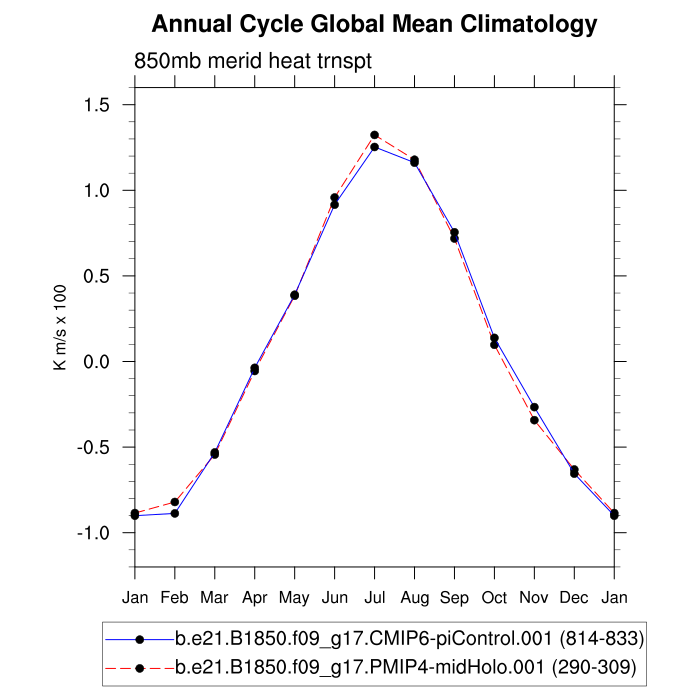 Annual Cycle Global Mean Climatology

850mb merid heat trnspt

K m/s x 100

1.5
1.0
0.5
0.0
-0.5
-1.0

Jan Feb Mar Apr May Jun Jul Aug Sep Oct Nov Dec Jan

b.e21.B1850.f09_g17.CMIP6-piControl.001 (814-833)
b.e21.B1850.f09_g17.PMIP4-midHolo.001 (290-309)